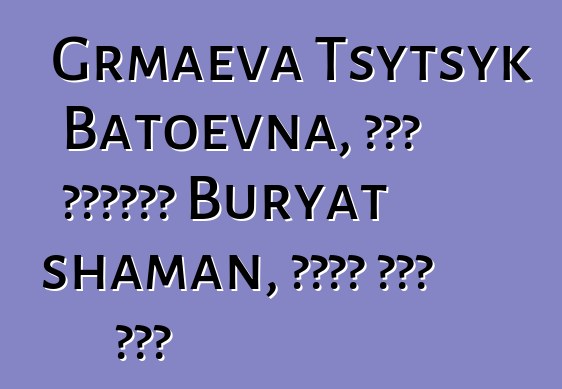 Grmaeva Tsytsyk Batoevna, ??? ?????? Buryat shaman, ???? ??? ???